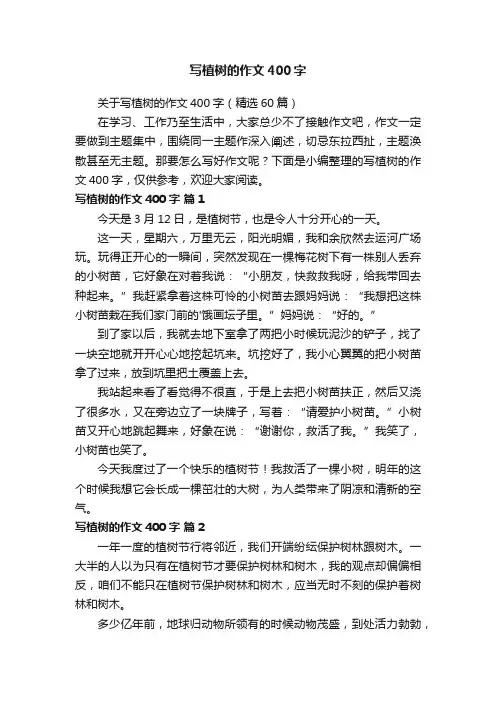 写植树的作文400字

关于写植树的作文400字（精选60篇）

在学习、工作乃至生活中，大家总少不了接触作文吧，作文一定要做到主题集中，围绕同一主题作深入阐述，切忌东拉西扯，主题涣散甚至无主题。那要怎么写好作文呢？下面是小编整理的写植树的作文400字，仅供参考，欢迎大家阅读。

写植树的作文400字 篇1

今天是3月12日，是植树节，也是令人十分开心的一天。

这一天，星期六，万里无云，阳光明媚，我和余欣然去运河广场玩。玩得正开心的一瞬间，突然发现在一棵梅花树下有一株别人丢弃的小树苗，它好象在对着我说："小朋友，快救救我呀，给我带回去种起来。"我赶紧拿着这株可怜的小树苗去跟妈妈说："我想把这株小树苗栽在我们家门前的'饿画坛子里。"妈妈说："好的。"

到了家以后，我就去地下室拿了两把小时候玩泥沙的铲子，找了一块空地就开开心心地挖起坑来。坑挖好了，我小心翼翼的把小树苗拿了过来，放到坑里把土覆盖上去。

我站起来看了看觉得不很直，于是上去把小树苗扶正，然后又浇了很多水，又在旁边立了一块牌子，写着："请爱护小树苗。"小树苗又开心地跳起舞来，好象在说："谢谢你，救活了我。"我笑了，小树苗也笑了。

今天我度过了一个快乐的植树节！我救活了一棵小树，明年的这个时候我想它会长成一棵茁壮的大树，为人类带来了阴凉和清新的空气。

写植树的作文400字 篇2

一年一度的植树节行将邻近，我们开端纷纭保护树林跟树木。一大半的人以为只有在植树节才要保护树林和树木，我的观点却偏偏相反，咱们不能只在植树节保护树林和树木，应当无时不刻的保护着树林和树木。

多少亿年前，地球归动物所领有的时候动物茂盛，到处活力勃勃，